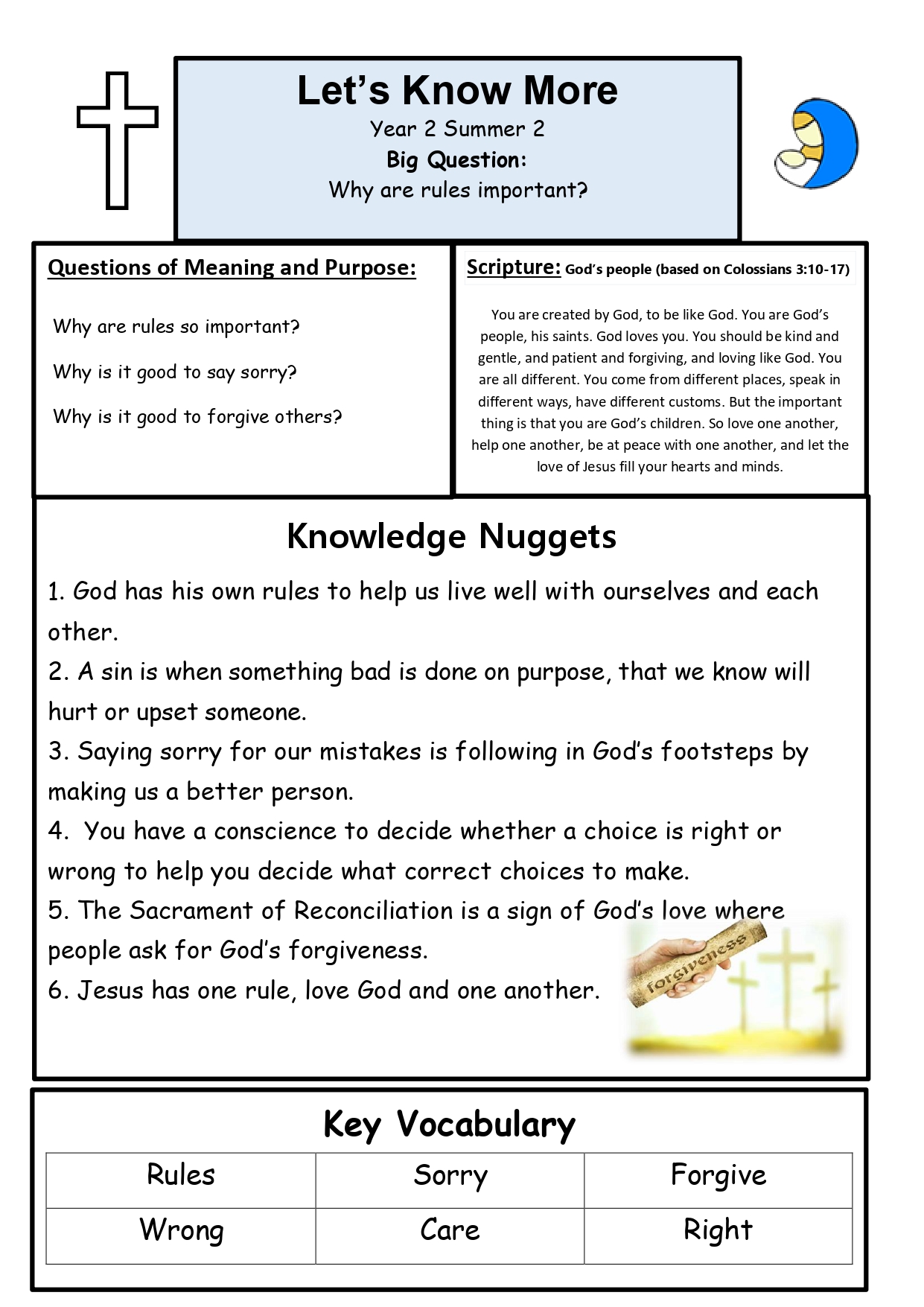 Let's Know More
Year 2 Summer 2
Big Question:
Why are rules important?

Questions of Meaning and Purpose:

Why are rules so important?

Why is it good to say sorry?

Why is it good to forgive others?

Scripture: God's people (based on Colossians 3:10-17)

You are created by God, to be like God. You are God's people, his saints. God loves you. You should be kind and gentle, and patient and forgiving, and loving like God. You are all different. You come from different places, speak in different ways, have different customs. But the important thing is that you are God's children. So love one another, help one another, be at peace with one another, and let the love of Jesus fill your hearts and minds.

Knowledge Nuggets

1. God has his own rules to help us live well with ourselves and each other.

2. A sin is when something bad is done on purpose, that we know will hurt or upset someone.

3. Saying sorry for our mistakes is following in God's footsteps by making us a better person.

4. You have a conscience to decide whether a choice is right or wrong to help you decide what correct choices to make.

5. The Sacrament of Reconciliation is a sign of God's love where people ask for God's forgiveness.

6. Jesus has one rule, love God and one another.

forgiveness

Key Vocabulary

| Rules | Sorry | Forgive |
|---|---|---|
| Wrong | Care | Right |